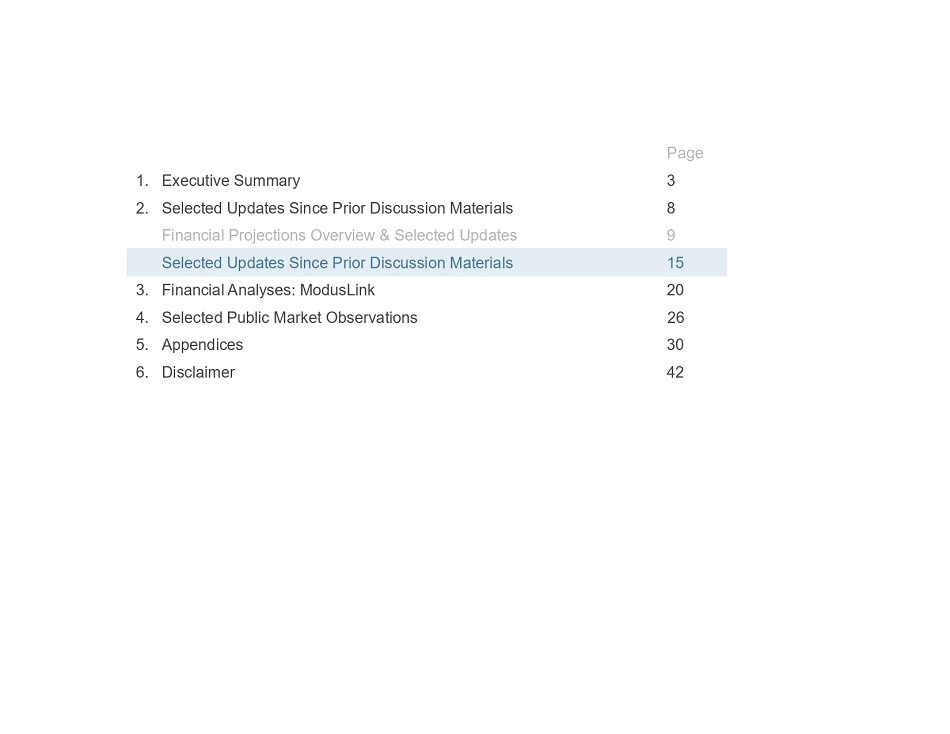 |  |  | Page |
|---|---|---|
| 1. | Executive Summary | 3 |
| 2. | Selected Updates Since Prior Discussion Materials | 8 |
|  | Financial Projections Overview & Selected Updates | 9 |
|  | Selected Updates Since Prior Discussion Materials | 15 |
| 3. | Financial Analyses: ModusLink | 20 |
| 4. | Selected Public Market Observations | 26 |
| 5. | Appendices | 30 |
| 6. | Disclaimer | 42 |